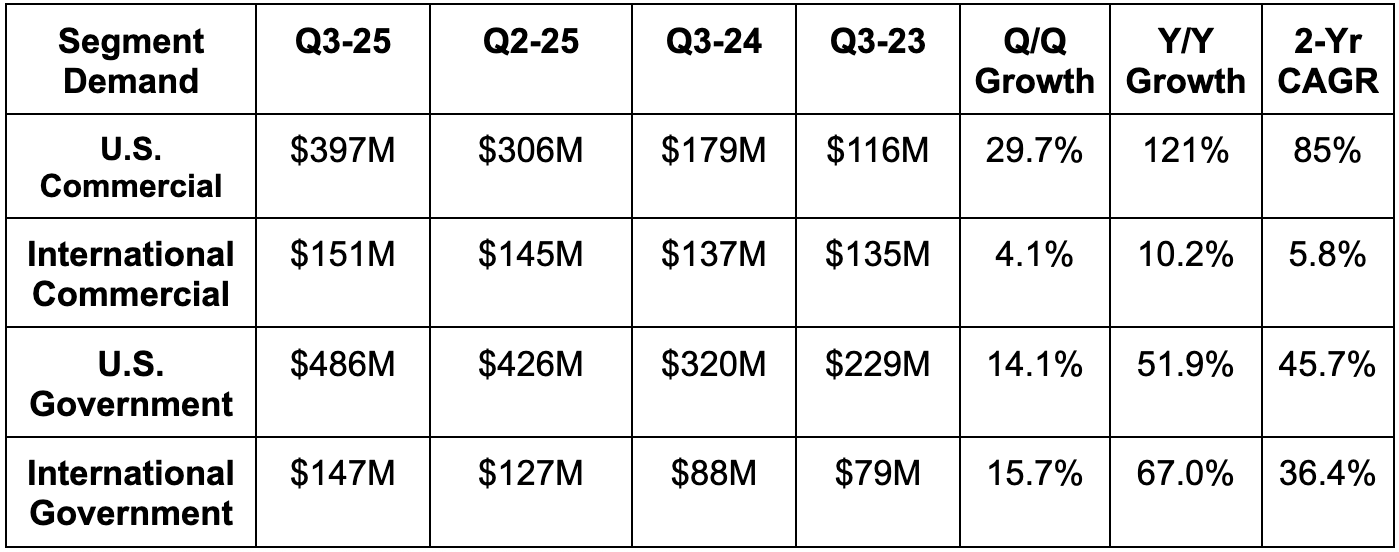 | Segment Demand | Q3-25 | Q2-25 | Q3-24 | Q3-23 | Q/Q Growth | Y/Y Growth | 2-Yr CAGR |
|---|---|---|---|---|---|---|---|
| U.S. Commercial | $397M | $306M | $179M | $116M | 29.7% | 121% | 85% |
| International Commercial | $151M | $145M | $137M | $135M | 4.1% | 10.2% | 5.8% |
| U.S. Government | $486M | $426M | $320M | $229M | 14.1% | 51.9% | 45.7% |
| International Government | $147M | $127M | $88M | $79M | 15.7% | 67.0% | 36.4% |